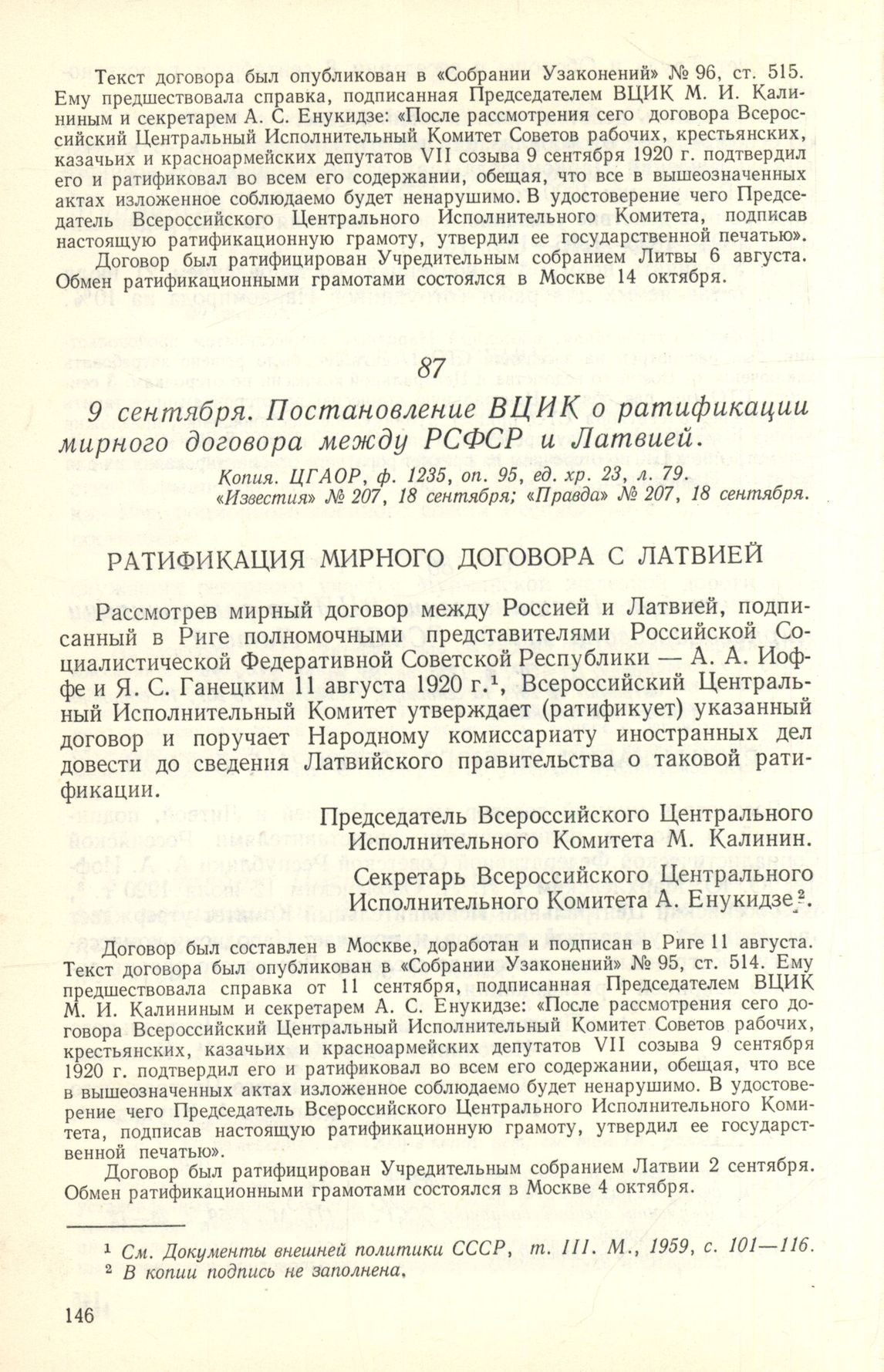 Текст договора был опубликован в «Собрании Узаконений» № 96, ст. 515. Ему предшествовала справка, подписанная Председателем ВЦИК М. И. Калининым и секретарем А. С. Енукидзе: «После рассмотрения сего договора Всероссийский Центральный Исполнительный Комитет Советов рабочих, крестьянских, казачьих и красноармейских депутатов VII созыва 9 сентября 1920 г. подтвердил его и ратификовал во всем его содержании, обещая, что все в вышеозначенных актах изложенное соблюдаемо будет ненарушимо. В удостоверение чего Председатель Всероссийского Центрального Исполнительного Комитета, подписав настоящую ратификационную грамоту, утвердил ее государственной печатью».

Договор был ратифицирован Учредительным собранием Литвы 6 августа. Обмен ратификационными грамотами состоялся в Москве 14 октября.

87

9 сентября. Постановление ВЦИК о ратификации мирного договора между РСФСР и Латвией.

Копия. ЦГАОР, ф. 1235, оп. 95, ед. хр. 23, л. 79.
«Известия» № 207, 18 сентября; «Правда» № 207, 18 сентября.

РАТИФИКАЦИЯ МИРНОГО ДОГОВОРА С ЛАТВИЕЙ

Рассмотрев мирный договор между Россией и Латвией, подписанный в Риге полномочными представителями Российской Социалистической Федеративной Советской Республики — А. А. Иоффе и Я. С. Ганецким 11 августа 1920 г.$^1$, Всероссийский Центральный Исполнительный Комитет утверждает (ратификует) указанный договор и поручает Народному комиссариату иностранных дел довести до сведения Латвийского правительства о таковой ратификации.

Председатель Всероссийского Центрального Исполнительного Комитета М. Калинин.

Секретарь Всероссийского Центрального Исполнительного Комитета А. Енукидзе$^2$.

Договор был составлен в Москве, доработан и подписан в Риге 11 августа. Текст договора был опубликован в «Собрании Узаконений» № 95, ст. 514. Ему предшествовала справка от 11 сентября, подписанная Председателем ВЦИК М. И. Калининым и секретарем А. С. Енукидзе: «После рассмотрения сего договора Всероссийский Центральный Исполнительный Комитет Советов рабочих, крестьянских, казачьих и красноармейских депутатов VII созыва 9 сентября 1920 г. подтвердил его и ратификовал во всем его содержании, обещая, что все в вышеозначенных актах изложенное соблюдаемо будет ненарушимо. В удостоверение чего Председатель Всероссийского Центрального Исполнительного Комитета, подписав настоящую ратификационную грамоту, утвердил ее государственной печатью».

Договор был ратифицирован Учредительным собранием Латвии 2 сентября. Обмен ратификационными грамотами состоялся в Москве 4 октября.

$^1$ См. Документы внешней политики СССР, т. III. М., 1959, с. 101—116.
$^2$ В копии подпись не заполнена.

146